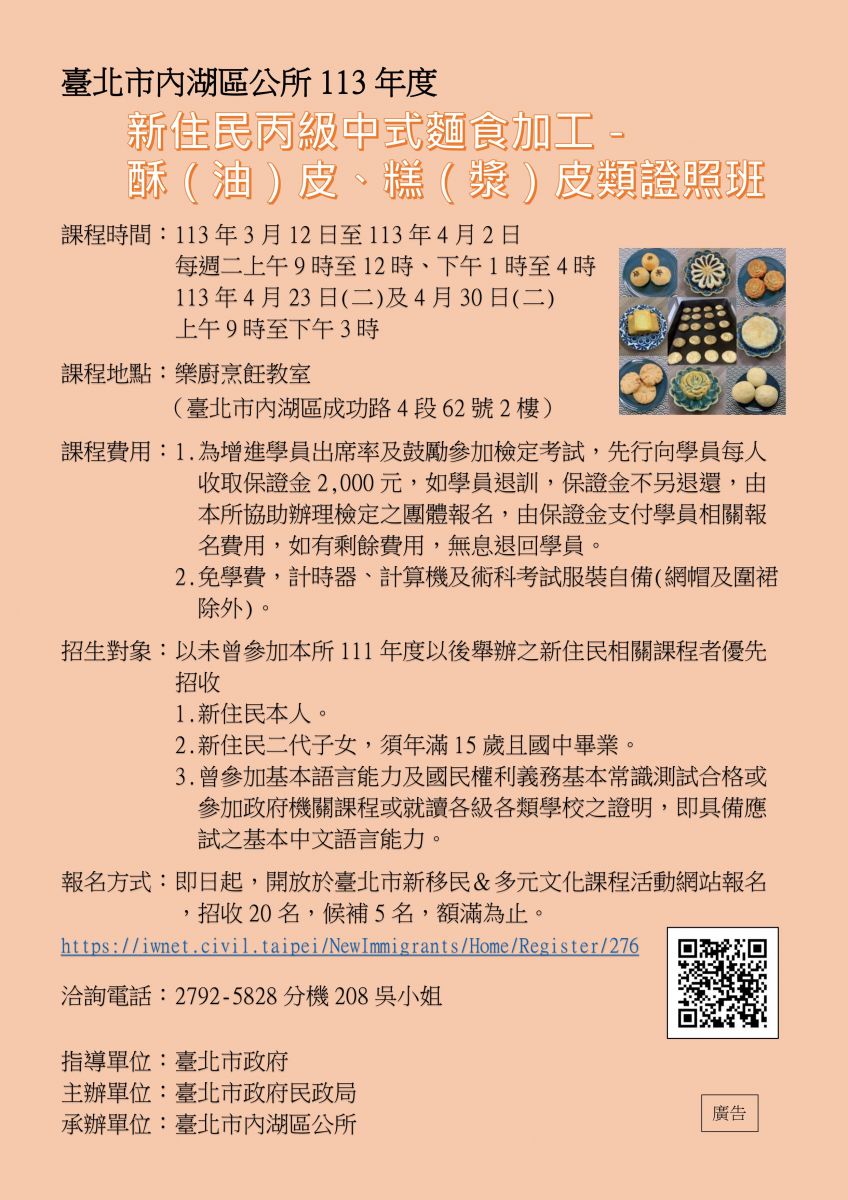 臺北市內湖區公所 113 年度

新住民丙級中式麵食加工－酥（油）皮、糕（漿）皮類證照班

課程時間：113 年 3 月 12 日至 113 年 4 月 2 日
每週二上午 9 時至 12 時、下午 1 時至 4 時
113 年 4 月 23 日(二)及 4 月 30 日(二)
上午 9 時至下午 3 時

課程地點：樂廚烹飪教室
（臺北市內湖區成功路 4 段 62 號 2 樓）

課程費用：1.為增進學員出席率及鼓勵參加檢定考試，先行向學員每人收取保證金 2,000 元，如學員退訓，保證金不另退還，由本所協助辦理檢定之團體報名，由保證金支付學員相關報名費用，如有剩餘費用，無息退回學員。
2.免學費，計時器、計算機及術科考試服裝自備(網帽及圍裙除外)。

招生對象：以未曾參加本所 111 年度以後舉辦之新住民相關課程者優先招收
1.新住民本人。
2.新住民二代子女，須年滿 15 歲且國中畢業。
3.曾參加基本語言能力及國民權利義務基本常識測試合格或參加政府機關課程或就讀各級各類學校之證明，即具備應試之基本中文語言能力。

報名方式：即日起，開放於臺北市新移民＆多元文化課程活動網站報名，招收 20 名，候補 5 名，額滿為止。
https://iwnet.civil.taipei/NewImmigrants/Home/Register/276

洽詢電話：2792-5828 分機 208 吳小姐

指導單位：臺北市政府
主辦單位：臺北市政府民政局
承辦單位：臺北市內湖區公所

廣告